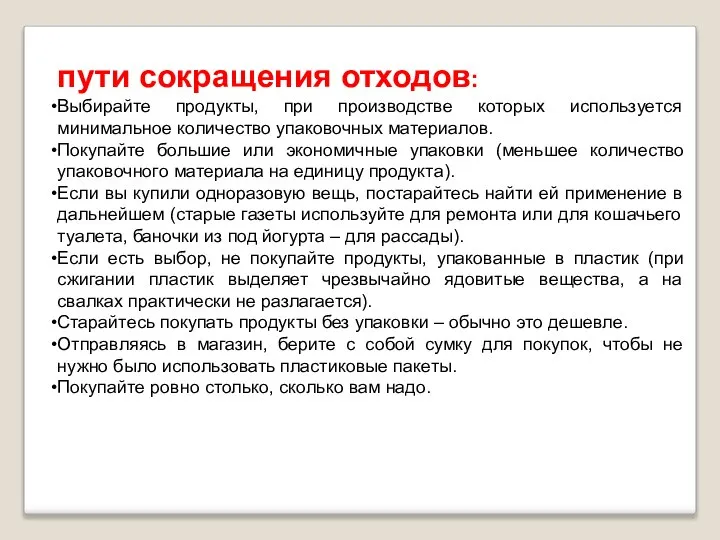 пути сокращения отходов:

•Выбирайте продукты, при производстве которых используется минимальное количество упаковочных материалов.
•Покупайте большие или экономичные упаковки (меньшее количество упаковочного материала на единицу продукта).
•Если вы купили одноразовую вещь, постарайтесь найти ей применение в дальнейшем (старые газеты используйте для ремонта или для кошачьего туалета, баночки из под йогурта – для рассады).
•Если есть выбор, не покупайте продукты, упакованные в пластик (при сжигании пластик выделяет чрезвычайно ядовитые вещества, а на свалках практически не разлагается).
•Старайтесь покупать продукты без упаковки – обычно это дешевле.
•Отправляясь в магазин, берите с собой сумку для покупок, чтобы не нужно было использовать пластиковые пакеты.
•Покупайте ровно столько, сколько вам надо.